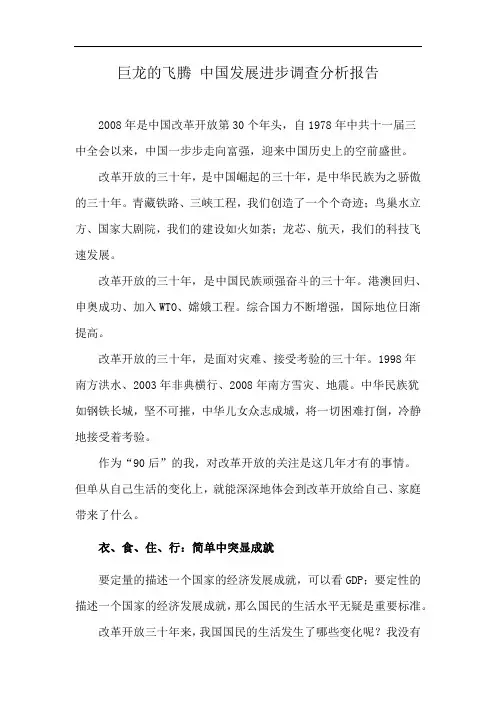 巨龙的飞腾 中国发展进步调查分析报告

2008年是中国改革开放第30个年头，自1978年中共十一届三中全会以来，中国一步步走向富强，迎来中国历史上的空前盛世。

改革开放的三十年，是中国崛起的三十年，是中华民族为之骄傲的三十年。青藏铁路、三峡工程，我们创造了一个个奇迹；鸟巢水立方、国家大剧院，我们的建设如火如荼；龙芯、航天，我们的科技飞速发展。

改革开放的三十年，是中国民族顽强奋斗的三十年。港澳回归、申奥成功、加入WTO、嫦娥工程。综合国力不断增强，国际地位日渐提高。

改革开放的三十年，是面对灾难、接受考验的三十年。1998年南方洪水、2003年非典横行、2008年南方雪灾、地震。中华民族犹如钢铁长城，坚不可摧，中华儿女众志成城，将一切困难打倒，冷静地接受着考验。

作为“90后”的我，对改革开放的关注是这几年才有的事情。但单从自己生活的变化上，就能深深地体会到改革开放给自己、家庭带来了什么。

衣、食、住、行：简单中突显成就

要定量的描述一个国家的经济发展成就，可以看GDP；要定性的描述一个国家的经济发展成就，那么国民的生活水平无疑是重要标准。

改革开放三十年来，我国国民的生活发生了哪些变化呢？我没有